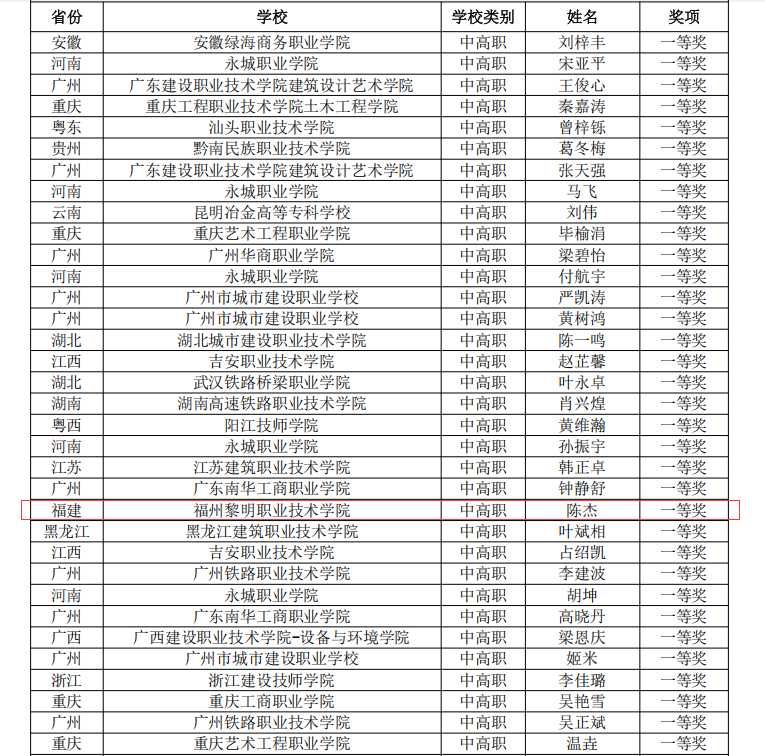 | 省份 | 学校 | 学校类别 | 姓名 | 奖项 |
|---|---|---|---|---|
| 安徽 | 安徽绿海商务职业学院 | 中高职 | 刘梓丰 | 一等奖 |
| 河南 | 永城职业学院 | 中高职 | 宋亚平 | 一等奖 |
| 广州 | 广东建设职业技术学院建筑设计艺术学院 | 中高职 | 王俊心 | 一等奖 |
| 重庆 | 重庆工程职业技术学院土木工程学院 | 中高职 | 秦嘉涛 | 一等奖 |
| 粤东 | 汕头职业技术学院 | 中高职 | 曾梓铄 | 一等奖 |
| 贵州 | 黔南民族职业技术学院 | 中高职 | 葛冬梅 | 一等奖 |
| 广州 | 广东建设职业技术学院建筑设计艺术学院 | 中高职 | 张天强 | 一等奖 |
| 河南 | 永城职业学院 | 中高职 | 马飞 | 一等奖 |
| 云南 | 昆明冶金高等专科学校 | 中高职 | 刘伟 | 一等奖 |
| 重庆 | 重庆艺术工程职业学院 | 中高职 | 毕榆涓 | 一等奖 |
| 广州 | 广州华商职业学院 | 中高职 | 梁碧怡 | 一等奖 |
| 河南 | 永城职业学院 | 中高职 | 付航宇 | 一等奖 |
| 广州 | 广州市城市建设职业学校 | 中高职 | 严凯涛 | 一等奖 |
| 广州 | 广州市城市建设职业学校 | 中高职 | 黄树鸿 | 一等奖 |
| 湖北 | 湖北城市建设职业技术学院 | 中高职 | 陈一鸣 | 一等奖 |
| 江西 | 吉安职业技术学院 | 中高职 | 赵芷馨 | 一等奖 |
| 湖北 | 武汉铁路桥梁职业学院 | 中高职 | 叶永卓 | 一等奖 |
| 湖南 | 湖南高速铁路职业技术学院 | 中高职 | 肖兴煌 | 一等奖 |
| 粤西 | 阳江技师学院 | 中高职 | 黄维瀚 | 一等奖 |
| 河南 | 永城职业学院 | 中高职 | 孙振宇 | 一等奖 |
| 江苏 | 江苏建筑职业技术学院 | 中高职 | 韩正卓 | 一等奖 |
| 广州 | 广东南华工商职业学院 | 中高职 | 钟静舒 | 一等奖 |
| 福建 | 福州黎明职业技术学院 | 中高职 | 陈杰 | 一等奖 |
| 黑龙江 | 黑龙江建筑职业技术学院 | 中高职 | 叶斌相 | 一等奖 |
| 江西 | 吉安职业技术学院 | 中高职 | 占绍凯 | 一等奖 |
| 广州 | 广州铁路职业技术学院 | 中高职 | 李建波 | 一等奖 |
| 河南 | 永城职业学院 | 中高职 | 胡坤 | 一等奖 |
| 广州 | 广东南华工商职业学院 | 中高职 | 高晓丹 | 一等奖 |
| 广西 | 广西建设职业技术学院-设备与环境学院 | 中高职 | 梁恩庆 | 一等奖 |
| 广州 | 广州市城市建设职业学校 | 中高职 | 姬米 | 一等奖 |
| 浙江 | 浙江建设技师学院 | 中高职 | 李佳璐 | 一等奖 |
| 重庆 | 重庆工商职业学院 | 中高职 | 吴艳雪 | 一等奖 |
| 广州 | 广州铁路职业技术学院 | 中高职 | 吴正斌 | 一等奖 |
| 重庆 | 重庆艺术工程职业学院 | 中高职 | 温垚 | 一等奖 |